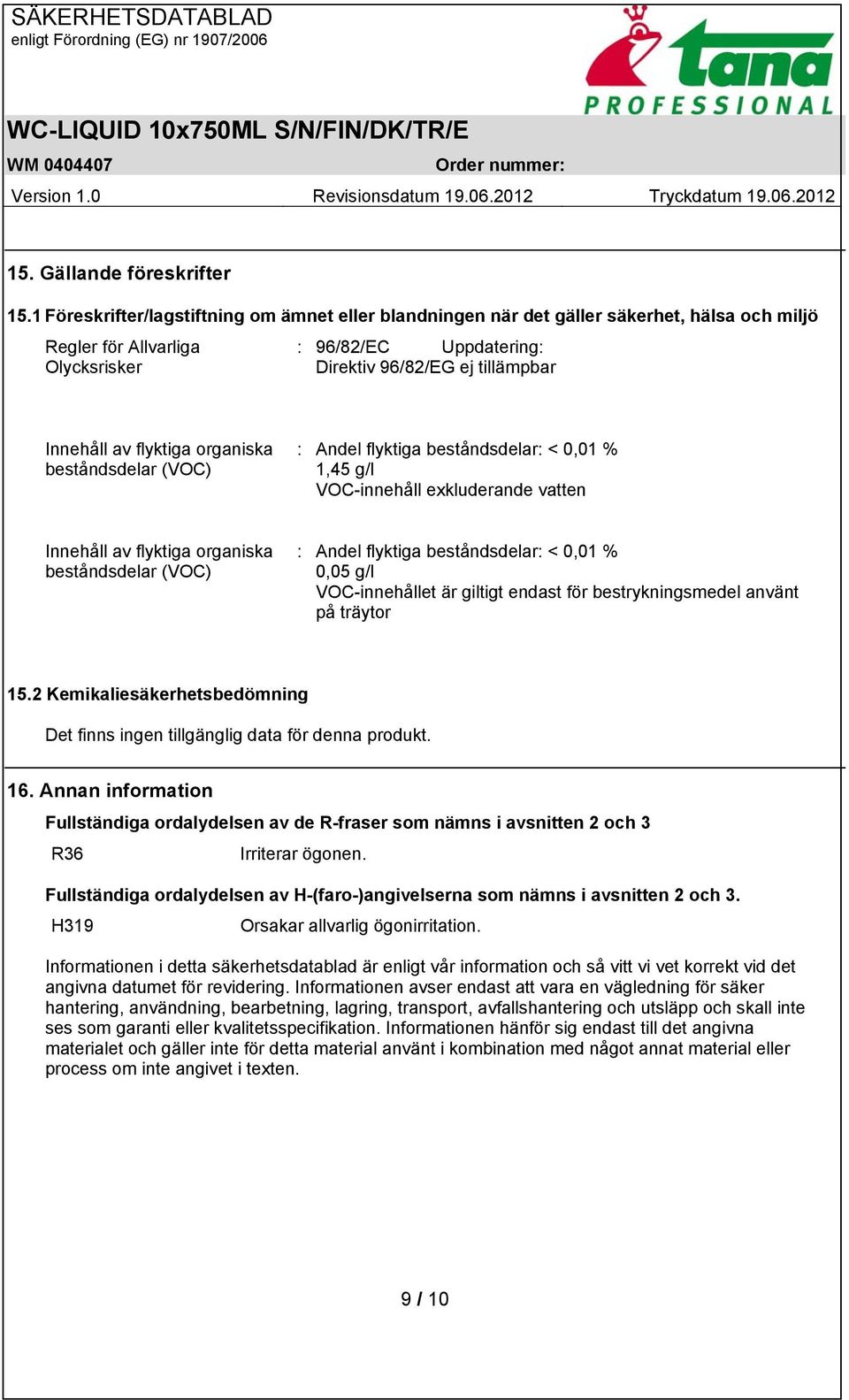 SÄKERHETSDATABLAD
enligt Förordning (EG) nr 1907/2006

tana PROFESSIONAL

WC-LIQUID 10x750ML S/N/FIN/DK/TR/E

WM 0404407 Order nummer:

Version 1.0 Revisionsdatum 19.06.2012 Tryckdatum 19.06.2012

15. Gällande föreskrifter

15.1 Föreskrifter/lagstiftning om ämnet eller blandningen när det gäller säkerhet, hälsa och miljö

Regler för Allvarliga Olycksrisker : 96/82/EC Uppdatering: Direktiv 96/82/EG ej tillämpbar

Innehåll av flyktiga organiska beståndsdelar (VOC) : Andel flyktiga beståndsdelar: < 0,01 %
1,45 g/l
VOC-innehåll exkluderande vatten

Innehåll av flyktiga organiska beståndsdelar (VOC) : Andel flyktiga beståndsdelar: < 0,01 %
0,05 g/l
VOC-innehållet är giltigt endast för bestrykningsmedel använt på träytor

15.2 Kemikaliesäkerhetsbedömning

Det finns ingen tillgänglig data för denna produkt.

16. Annan information

Fullständiga ordalydelsen av de R-fraser som nämns i avsnitten 2 och 3

R36 Irriterar ögonen.

Fullständiga ordalydelsen av H-(faro-)angivelserna som nämns i avsnitten 2 och 3.

H319 Orsakar allvarlig ögonirritation.

Informationen i detta säkerhetsdatablad är enligt vår information och så vitt vi vet korrekt vid det angivna datumet för revidering. Informationen avser endast att vara en vägledning för säker hantering, användning, bearbetning, lagring, transport, avfallshantering och utsläpp och skall inte ses som garanti eller kvalitetsspecifikation. Informationen hänför sig endast till det angivna materialet och gäller inte för detta material använt i kombination med något annat material eller process om inte angivet i texten.

9 / 10